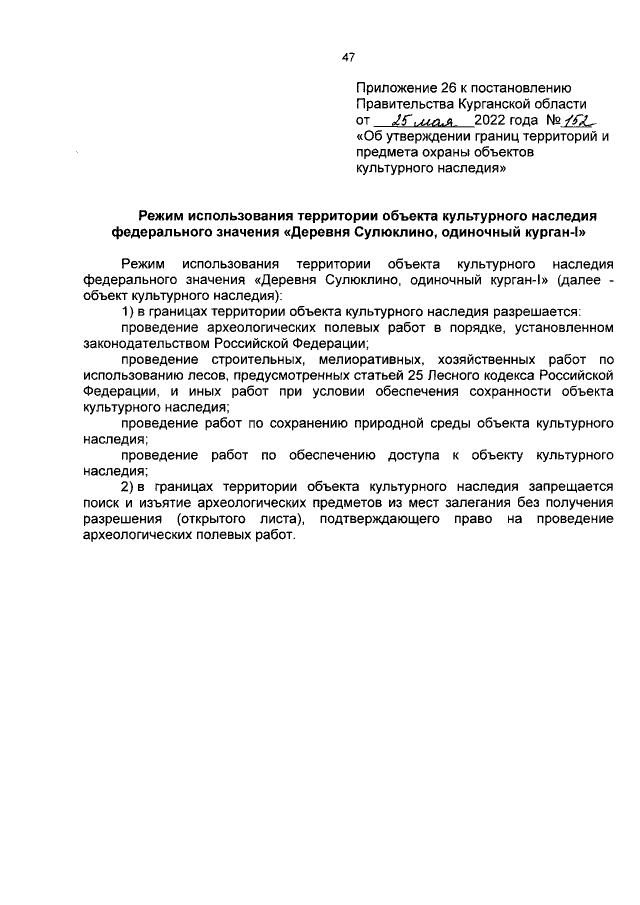 47

Приложение 26 к постановлению Правительства Курганской области от 25 мая 2022 года № 152 «Об утверждении границ территорий и предмета охраны объектов культурного наследия»

Режим использования территории объекта культурного наследия федерального значения «Деревня Сулюклино, одиночный курган-I»

Режим использования территории объекта культурного наследия федерального значения «Деревня Сулюклино, одиночный курган-I» (далее - объект культурного наследия):

1) в границах территории объекта культурного наследия разрешается:

проведение археологических полевых работ в порядке, установленном законодательством Российской Федерации;

проведение строительных, мелиоративных, хозяйственных работ по использованию лесов, предусмотренных статьей 25 Лесного кодекса Российской Федерации, и иных работ при условии обеспечения сохранности объекта культурного наследия;

проведение работ по сохранению природной среды объекта культурного наследия;

проведение работ по обеспечению доступа к объекту культурного наследия;

2) в границах территории объекта культурного наследия запрещается поиск и изъятие археологических предметов из мест залегания без получения разрешения (открытого листа), подтверждающего право на проведение археологических полевых работ.